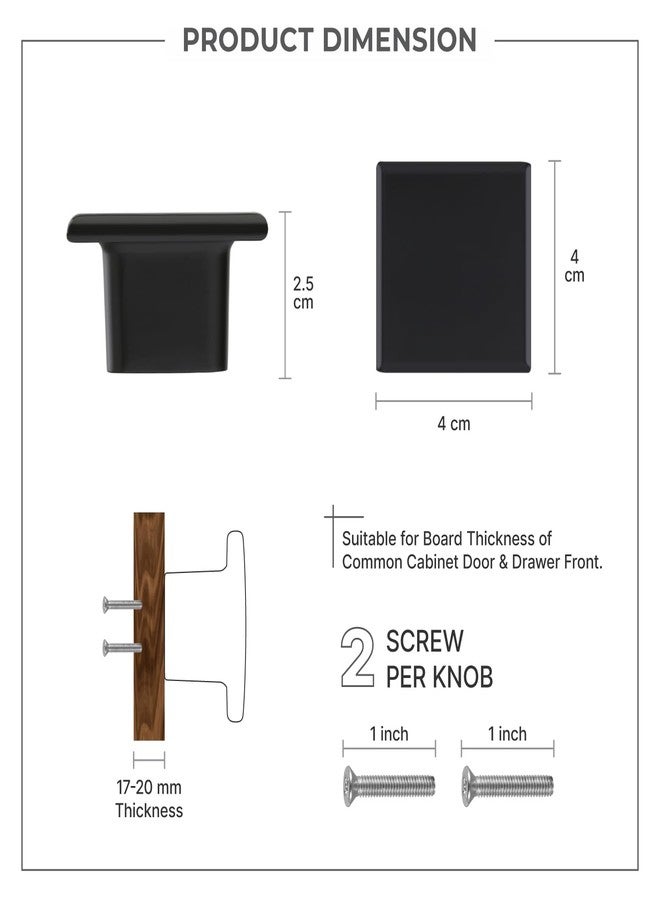 PRODUCT DIMENSION

2.5 cm

4 cm

4 cm

Suitable for Board Thickness of Common Cabinet Door & Drawer Front.

2 SCREW PER KNOB

1 inch

1 inch

17-20 mm Thickness